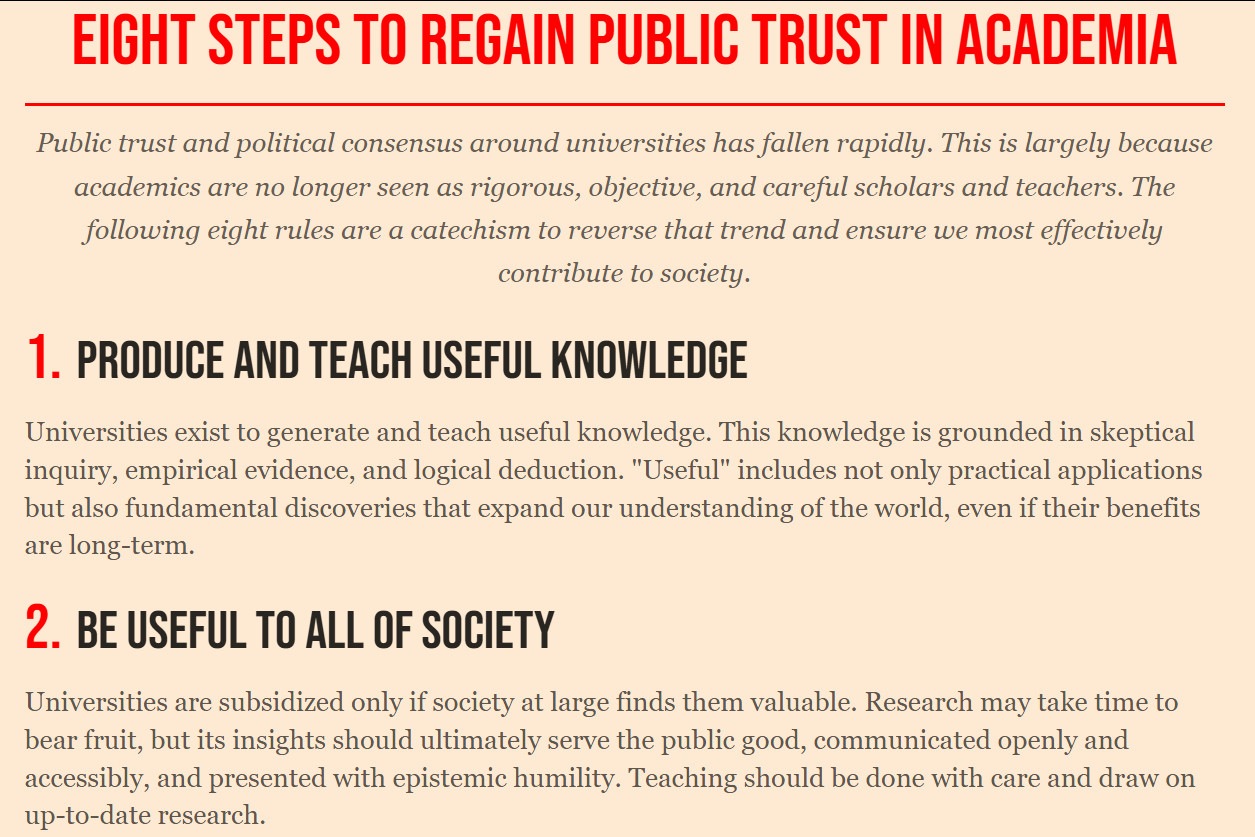 EIGHT STEPS TO REGAIN PUBLIC TRUST IN ACADEMIA

Public trust and political consensus around universities has fallen rapidly. This is largely because academics are no longer seen as rigorous, objective, and careful scholars and teachers. The following eight rules are a catechism to reverse that trend and ensure we most effectively contribute to society.

1. PRODUCE AND TEACH USEFUL KNOWLEDGE

Universities exist to generate and teach useful knowledge. This knowledge is grounded in skeptical inquiry, empirical evidence, and logical deduction. "Useful" includes not only practical applications but also fundamental discoveries that expand our understanding of the world, even if their benefits are long-term.

2. BE USEFUL TO ALL OF SOCIETY

Universities are subsidized only if society at large finds them valuable. Research may take time to bear fruit, but its insights should ultimately serve the public good, communicated openly and accessibly, and presented with epistemic humility. Teaching should be done with care and draw on up-to-date research.